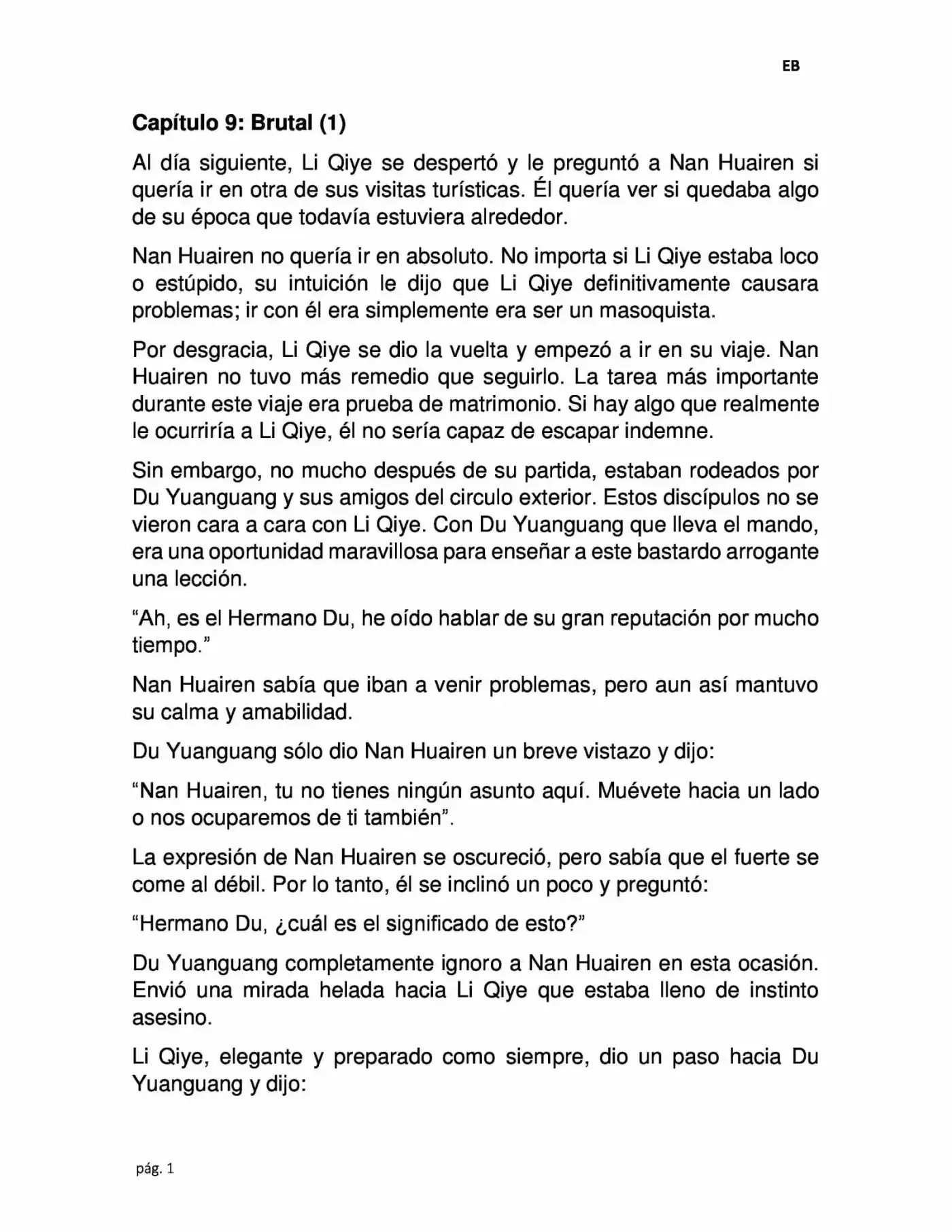 EB

Capítulo 9: Brutal (1)

Al día siguiente, Li Qiye se despertó y le preguntó a Nan Huairen si quería ir en otra de sus visitas turísticas. Él quería ver si quedaba algo de su época que todavía estuviera alrededor.

Nan Huairen no quería ir en absoluto. No importa si Li Qiye estaba loco o estúpido, su intuición le dijo que Li Qiye definitivamente causara problemas; ir con él era simplemente era ser un masoquista.

Por desgracia, Li Qiye se dio la vuelta y empezó a ir en su viaje. Nan Huairen no tuvo más remedio que seguirlo. La tarea más importante durante este viaje era prueba de matrimonio. Si hay algo que realmente le ocurriría a Li Qiye, él no sería capaz de escapar indemne.

Sin embargo, no mucho después de su partida, estaban rodeados por Du Yuanguang y sus amigos del circulo exterior. Estos discípulos no se vieron cara a cara con Li Qiye. Con Du Yuanguang que lleva el mando, era una oportunidad maravillosa para enseñar a este bastardo arrogante una lección.

“Ah, es el Hermano Du, he oído hablar de su gran reputación por mucho tiempo.”

Nan Huairen sabía que iban a venir problemas, pero aun así mantuvo su calma y amabilidad.

Du Yuanguang sólo dio Nan Huairen un breve vistazo y dijo:

“Nan Huairen, tu no tienes ningún asunto aquí. Muévete hacia un lado o nos ocuparemos de ti también”.

La expresión de Nan Huairen se oscureció, pero sabía que el fuerte se come al débil. Por lo tanto, él se inclinó un poco y preguntó:

“Hermano Du, ¿cuál es el significado de esto?”

Du Yuanguang completamente ignoro a Nan Huairen en esta ocasión. Envió una mirada helada hacia Li Qiye que estaba lleno de instinto asesino.

Li Qiye, elegante y preparado como siempre, dio un paso hacia Du Yuanguang y dijo:

pág. 1